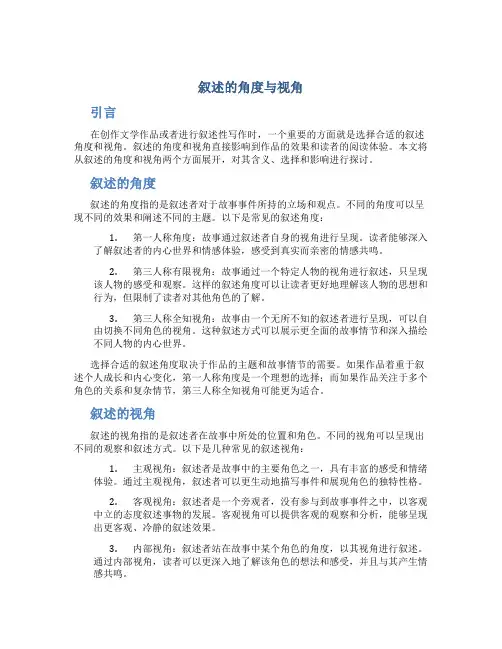 叙述的角度与视角

引言

在创作文学作品或者进行叙述性写作时，一个重要的方面就是选择合适的叙述角度和视角。叙述的角度和视角直接影响到作品的效果和读者的阅读体验。本文将从叙述的角度和视角两个方面展开，对其含义、选择和影响进行探讨。

叙述的角度

叙述的角度指的是叙述者对于故事事件所持的立场和观点。不同的角度可以呈现不同的效果和阐述不同的主题。以下是常见的叙述角度：

1. 第一人称角度：故事通过叙述者自身的视角进行呈现。读者能够深入了解叙述者的内心世界和情感体验，感受到真实而亲密的情感共鸣。

2. 第三人称有限视角：故事通过一个特定人物的视角进行叙述，只呈现该人物的感受和观察。这样的叙述角度可以让读者更好地理解该人物的思想和行为，但限制了读者对其他角色的了解。

3. 第三人称全知视角：故事由一个无所不知的叙述者进行呈现，可以自由切换不同角色的视角。这种叙述方式可以展示更全面的故事情节和深入描绘不同人物的内心世界。

选择合适的叙述角度取决于作品的主题和故事情节的需要。如果作品着重于叙述个人成长和内心变化，第一人称角度是一个理想的选择；而如果作品关注于多个角色的关系和复杂情节，第三人称全知视角可能更为适合。

叙述的视角

叙述的视角指的是叙述者在故事中所处的位置和角色。不同的视角可以呈现出不同的观察和叙述方式。以下是几种常见的叙述视角：

1. 主观视角：叙述者是故事中的主要角色之一，具有丰富的感受和情绪体验。通过主观视角，叙述者可以更生动地描写事件和展现角色的独特性格。

2. 客观视角：叙述者是一个旁观者，没有参与到故事事件之中，以客观中立的态度叙述事物的发展。客观视角可以提供客观的观察和分析，能够呈现出更客观、冷静的叙述效果。

3. 内部视角：叙述者站在故事中某个角色的角度，以其视角进行叙述。通过内部视角，读者可以更深入地了解该角色的想法和感受，并且与其产生情感共鸣。